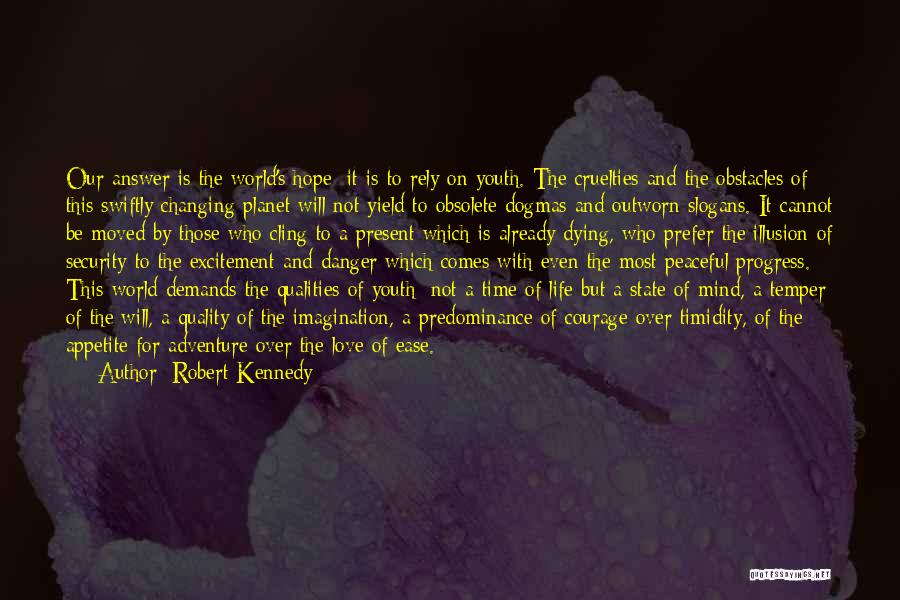 Our answer is the world's hope; it is to rely on youth. The cruelties and the obstacles of this swiftly changing planet will not yield to obsolete dogmas and outworn slogans. It cannot be moved by those who cling to a present which is already dying, who prefer the illusion of security to the excitement and danger which comes with even the most peaceful progress. This world demands the qualities of youth: not a time of life but a state of mind, a temper of the will, a quality of the imagination, a predominance of courage over timidity, of the appetite for adventure over the love of ease.

Author: Robert Kennedy

QUOTESSAYINGS.NET